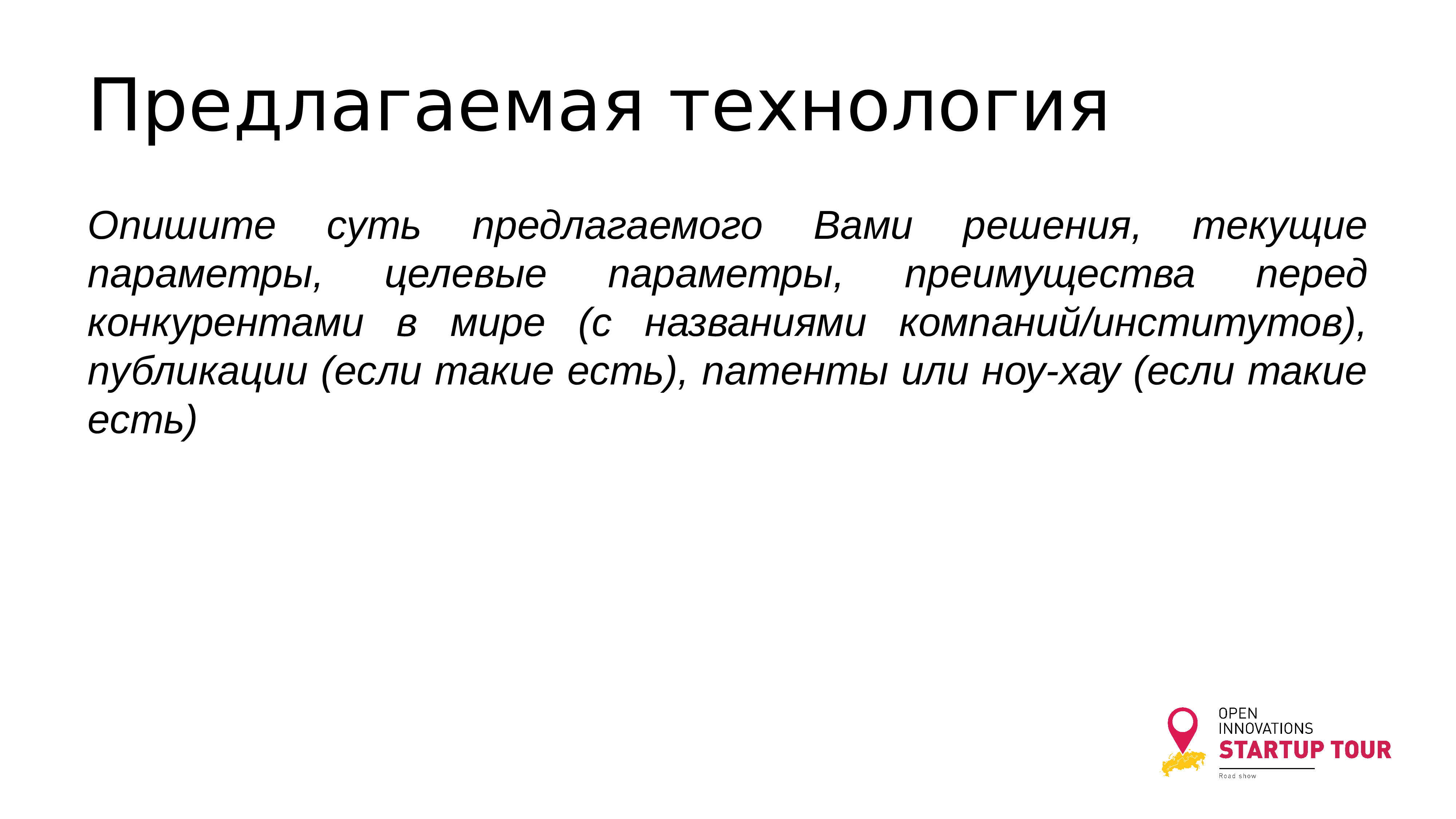 Предлагаемая технология

Опишите суть предлагаемого Вами решения, текущие параметры, целевые параметры, преимущества перед конкурентами в мире (с названиями компаний/институтов), публикации (если такие есть), патенты или ноу-хау (если такие есть)

OPEN
INNOVATIONS
STARTUP TOUR
Road show